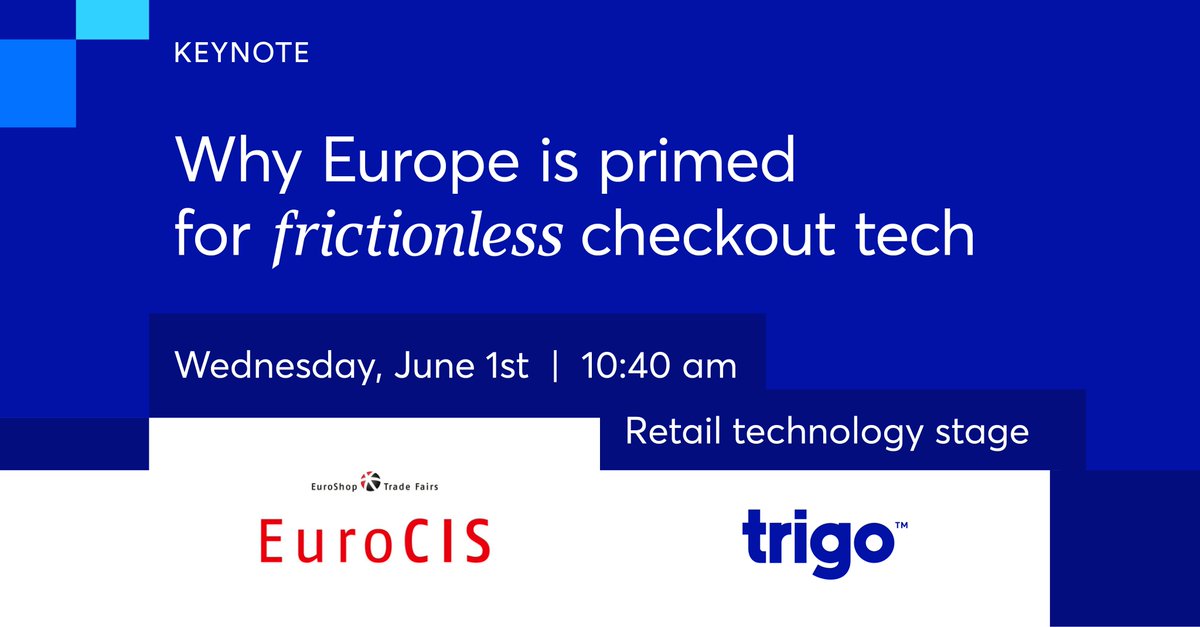 KEYNOTE

Why Europe is primed for frictionless checkout tech

Wednesday, June 1st | 10:40 am

Retail technology stage

EuroShop Trade Fairs

EuroCIS

trigo™